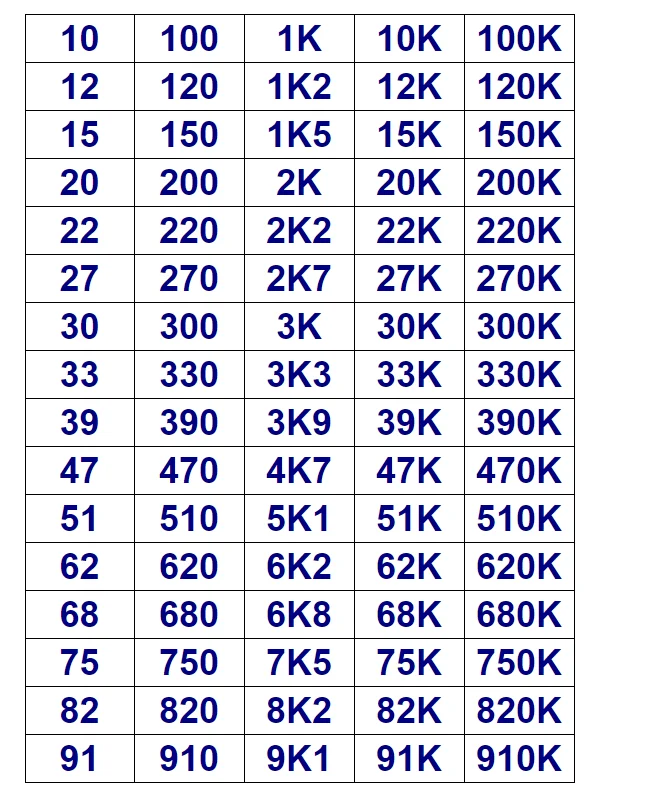 | 10 | 100 | 1K | 10K | 100K |
|---|---|---|---|---|
| 12 | 120 | 1K2 | 12K | 120K |
| 15 | 150 | 1K5 | 15K | 150K |
| 20 | 200 | 2K | 20K | 200K |
| 22 | 220 | 2K2 | 22K | 220K |
| 27 | 270 | 2K7 | 27K | 270K |
| 30 | 300 | 3K | 30K | 300K |
| 33 | 330 | 3K3 | 33K | 330K |
| 39 | 390 | 3K9 | 39K | 390K |
| 47 | 470 | 4K7 | 47K | 470K |
| 51 | 510 | 5K1 | 51K | 510K |
| 62 | 620 | 6K2 | 62K | 620K |
| 68 | 680 | 6K8 | 68K | 680K |
| 75 | 750 | 7K5 | 75K | 750K |
| 82 | 820 | 8K2 | 82K | 820K |
| 91 | 910 | 9K1 | 91K | 910K |